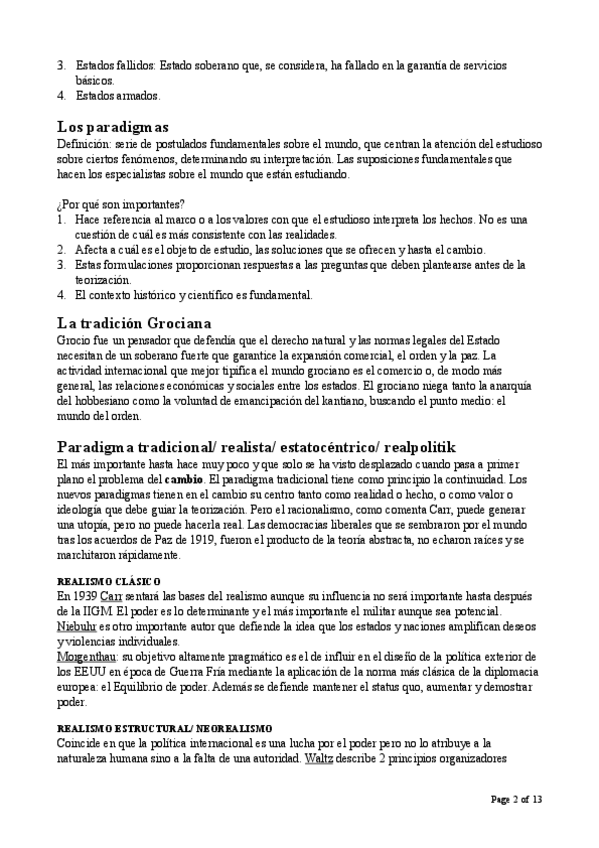 3. Estados fallidos: Estado soberano que, se considera, ha fallado en la garantía de servicios básicos.
4. Estados armados.

Los paradigmas
Definición: serie de postulados fundamentales sobre el mundo, que centran la atención del estudioso sobre ciertos fenómenos, determinando su interpretación. Las suposiciones fundamentales que hacen los especialistas sobre el mundo que están estudiando.

¿Por qué son importantes?
1. Hace referencia al marco o a los valores con que el estudioso interpreta los hechos. No es una cuestión de cuál es más consistente con las realidades.
2. Afecta a cuál es el objeto de estudio, las soluciones que se ofrecen y hasta el cambio.
3. Estas formulaciones proporcionan respuestas a las preguntas que deben plantearse antes de la teorización.
4. El contexto histórico y científico es fundamental.

La tradición Grociana
Grocio fue un pensador que defendía que el derecho natural y las normas legales del Estado necesitan de un soberano fuerte que garantice la expansión comercial, el orden y la paz. La actividad internacional que mejor tipifica el mundo grociano es el comercio o, de modo más general, las relaciones económicas y sociales entre los estados. El grociano niega tanto la anarquía del hobbesiano como la voluntad de emancipación del kantiano, buscando el punto medio: el mundo del orden.

Paradigma tradicional/ realista/ estatocéntrico/ realpolitik
El más importante hasta hace muy poco y que solo se ha visto desplazado cuando pasa a primer plano el problema del cambio. El paradigma tradicional tiene como principio la continuidad. Los nuevos paradigmas tienen en el cambio su centro tanto como realidad o hecho, o como valor o ideología que debe guiar la teorización. Pero el racionalismo, como comenta Carr, puede generar una utopía, pero no puede hacerla real. Las democracias liberales que se sembraron por el mundo tras los acuerdos de Paz de 1919, fueron el producto de la teoría abstracta, no echaron raíces y se marchitaron rápidamente.

REALISMO CLÁSICO
En 1939 Carr sentará las bases del realismo aunque su influencia no será importante hasta después de la IIGM. El poder es lo determinante y el más importante el militar aunque sea potencial.
Niebuhr es otro importante autor que defiende la idea que los estados y naciones amplifican deseos y violencias individuales.
Morgenthau: su objetivo altamente pragmático es el de influir en el diseño de la política exterior de los EEUU en época de Guerra Fría mediante la aplicación de la norma más clásica de la diplomacia europea: el Equilibrio de poder. Además se defiende mantener el status quo, aumentar y demostrar poder.

REALISMO ESTRUCTURAL/ NEOREALISMO
Coincide en que la política internacional es una lucha por el poder pero no lo atribuye a la naturaleza humana sino a la falta de una autoridad. Waltz describe 2 principios organizadores

Page 2 of 13